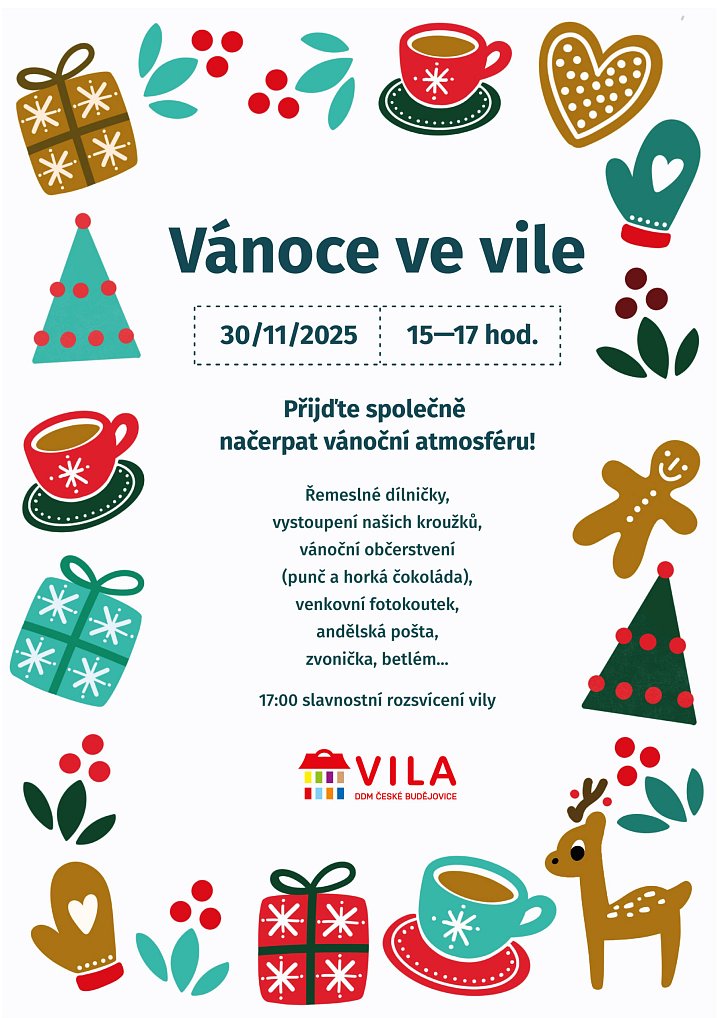 Vánoce ve vile

30/11/2025

15—17 hod.

Přijďte společně načerpat vánoční atmosféru!

Řemeslné dílničky,
vystoupení našich kroužků,
vánoční občerstvení
(punč a horká čokoláda),
venkovní fotokoutek,
andělská pošta,
zvonička, betlém...

17:00 slavnostní rozsvícení vily

VILA
DDM ČESKÉ BUDĚJOVICE